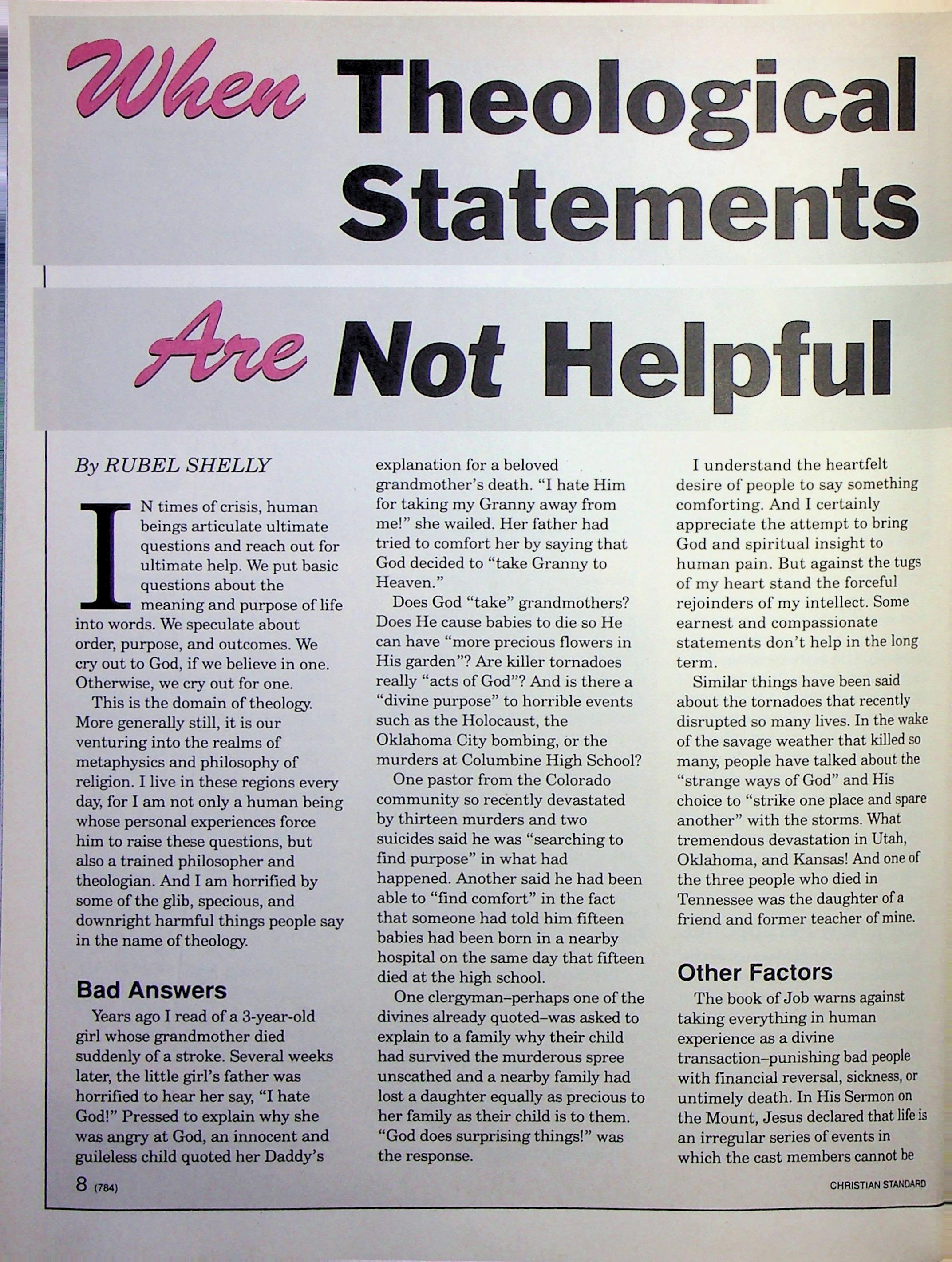 When Theological Statements Are Not Helpful

By RUBEL SHELLY

IN times of crisis, human beings articulate ultimate questions and reach out for ultimate help. We put basic questions about the meaning and purpose of life into words. We speculate about order, purpose, and outcomes. We cry out to God, if we believe in one. Otherwise, we cry out for one.

This is the domain of theology. More generally still, it is our venturing into the realms of metaphysics and philosophy of religion. I live in these regions every day, for I am not only a human being whose personal experiences force him to raise these questions, but also a trained philosopher and theologian. And I am horrified by some of the glib, specious, and downright harmful things people say in the name of theology.

Bad Answers

Years ago I read of a 3-year-old girl whose grandmother died suddenly of a stroke. Several weeks later, the little girl's father was horrified to hear her say, "I hate God!" Pressed to explain why she was angry at God, an innocent and guileless child quoted her Daddy's explanation for a beloved grandmother's death. "I hate Him for taking my Granny away from me!" she wailed. Her father had tried to comfort her by saying that God decided to "take Granny to Heaven."

Does God "take" grandmothers? Does He cause babies to die so He can have "more precious flowers in His garden"? Are killer tornadoes really "acts of God"? And is there a "divine purpose" to horrible events such as the Holocaust, the Oklahoma City bombing, or the murders at Columbine High School?

One pastor from the Colorado community so recently devastated by thirteen murders and two suicides said he was "searching to find purpose" in what had happened. Another said he had been able to "find comfort" in the fact that someone had told him fifteen babies had been born in a nearby hospital on the same day that fifteen died at the high school.

One clergyman–perhaps one of the divines already quoted–was asked to explain to a family why their child had survived the murderous spree unscathed and a nearby family had lost a daughter equally as precious to her family as their child is to them. "God does surprising things!" was the response.

I understand the heartfelt desire of people to say something comforting. And I certainly appreciate the attempt to bring God and spiritual insight to human pain. But against the tugs of my heart stand the forceful rejoinders of my intellect. Some earnest and compassionate statements don't help in the long term.

Similar things have been said about the tornadoes that recently disrupted so many lives. In the wake of the savage weather that killed so many, people have talked about the "strange ways of God" and His choice to "strike one place and spare another" with the storms. What tremendous devastation in Utah, Oklahoma, and Kansas! And one of the three people who died in Tennessee was the daughter of a friend and former teacher of mine.

Other Factors

The book of Job warns against taking everything in human experience as a divine transaction–punishing bad people with financial reversal, sickness, or untimely death. In His Sermon on the Mount, Jesus declared that life is an irregular series of events in which the cast members cannot be

8 (784)

CHRISTIAN STANDARD